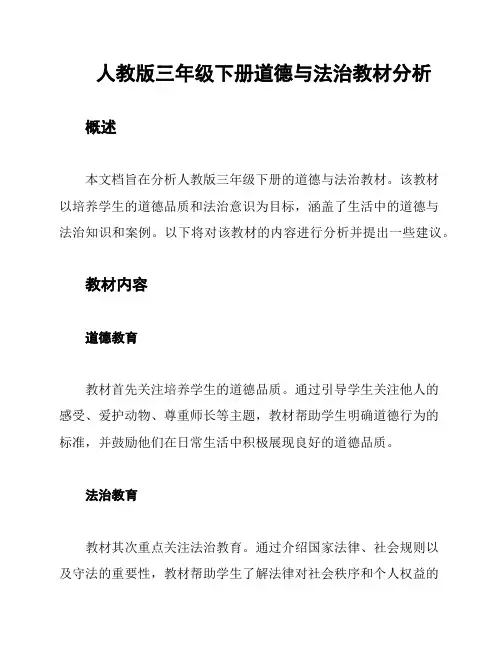 人教版三年级下册道德与法治教材分析

概述

本文档旨在分析人教版三年级下册的道德与法治教材。该教材以培养学生的道德品质和法治意识为目标，涵盖了生活中的道德与法治知识和案例。以下将对该教材的内容进行分析并提出一些建议。

教材内容

道德教育

教材首先关注培养学生的道德品质。通过引导学生关注他人的感受、爱护动物、尊重师长等主题，教材帮助学生明确道德行为的标准，并鼓励他们在日常生活中积极展现良好的道德品质。

法治教育

教材其次重点关注法治教育。通过介绍国家法律、社会规则以及守法的重要性，教材帮助学生了解法律对社会秩序和个人权益的